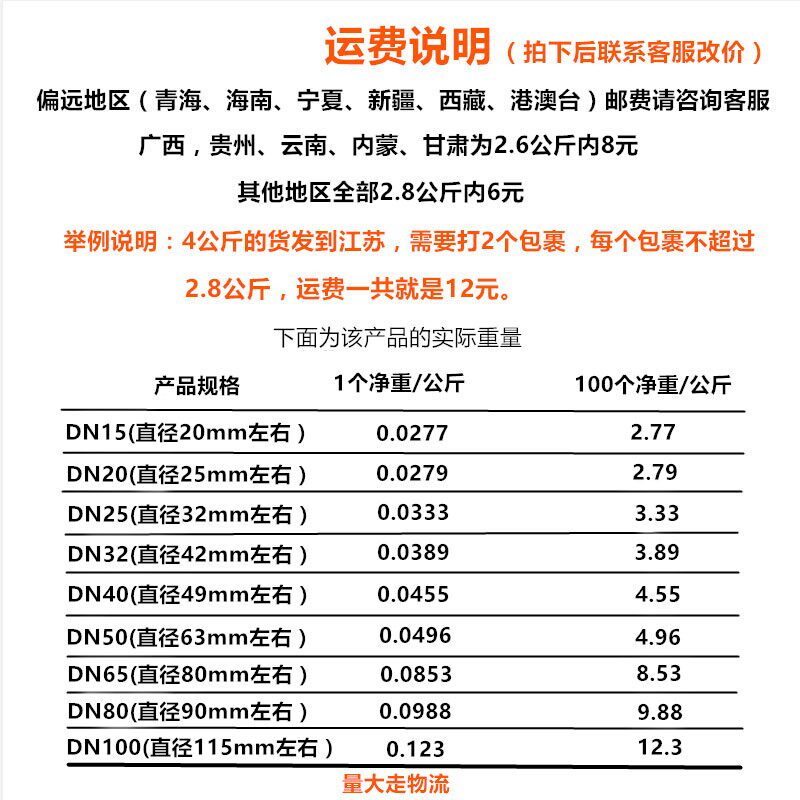 运费说明（拍下后联系客服改价）

偏远地区（青海、海南、宁夏、新疆、西藏、港澳台）邮费请咨询客服

广西，贵州、云南、内蒙、甘肃为2.6公斤内8元

其他地区全部2.8公斤内6元

举例说明：4公斤的货发到江苏，需要打2个包裹，每个包裹不超过2.8公斤，运费一共就是12元。

下面为该产品的实际重量

| 产品规格 | 1个净重/公斤 | 100个净重/公斤 |
|---|---|---|
| DN15(直径20mm左右） | 0.0277 | 2.77 |
| DN20(直径25mm左右） | 0.0279 | 2.79 |
| DN25(直径32mm左右） | 0.0333 | 3.33 |
| DN32(直径42mm左右） | 0.0389 | 3.89 |
| DN40(直径49mm左右） | 0.0455 | 4.55 |
| DN50(直径63mm左右） | 0.0496 | 4.96 |
| DN65(直径80mm左右） | 0.0853 | 8.53 |
| DN80(直径90mm左右） | 0.0988 | 9.88 |
| DN100(直径115mm左右） | 0.123 | 12.3 |

量大走物流